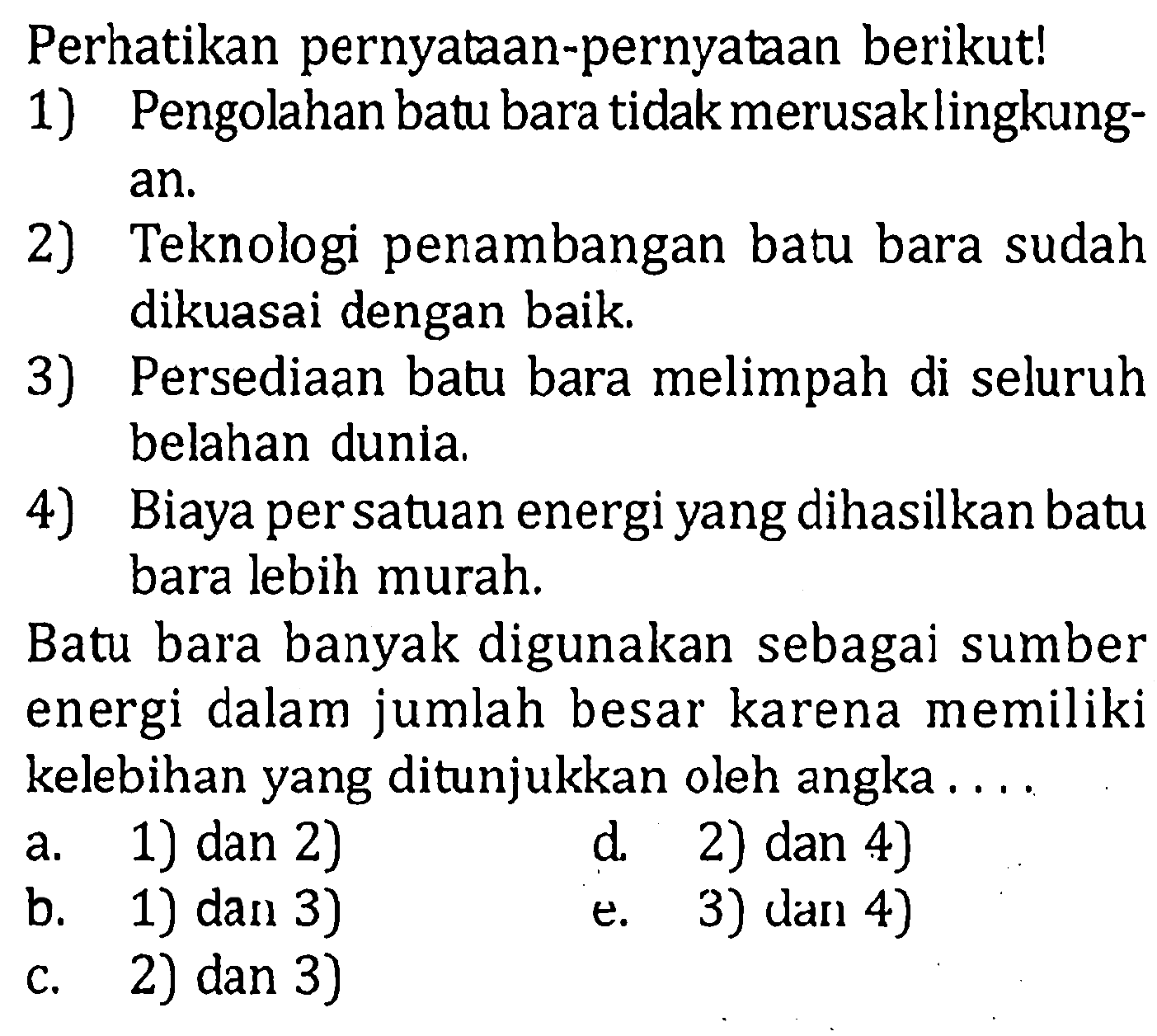 Perhatikan pernyataan-pernyataan berikut!

1) Pengolahan batu bara tidak merusak lingkungan.

2) Teknologi penambangan batu bara sudah dikuasai dengan baik.

3) Persediaan batu bara melimpah di seluruh belahan dunia.

4) Biaya per satuan energi yang dihasilkan batu bara lebih murah.

Batu bara banyak digunakan sebagai sumber energi dalam jumlah besar karena memiliki kelebihan yang ditunjukkan oleh angka ....

a. 1) dan 2)
b. 1) dan 3)
c. 2) dan 3)
d. 2) dan 4)
e. 3) dan 4)